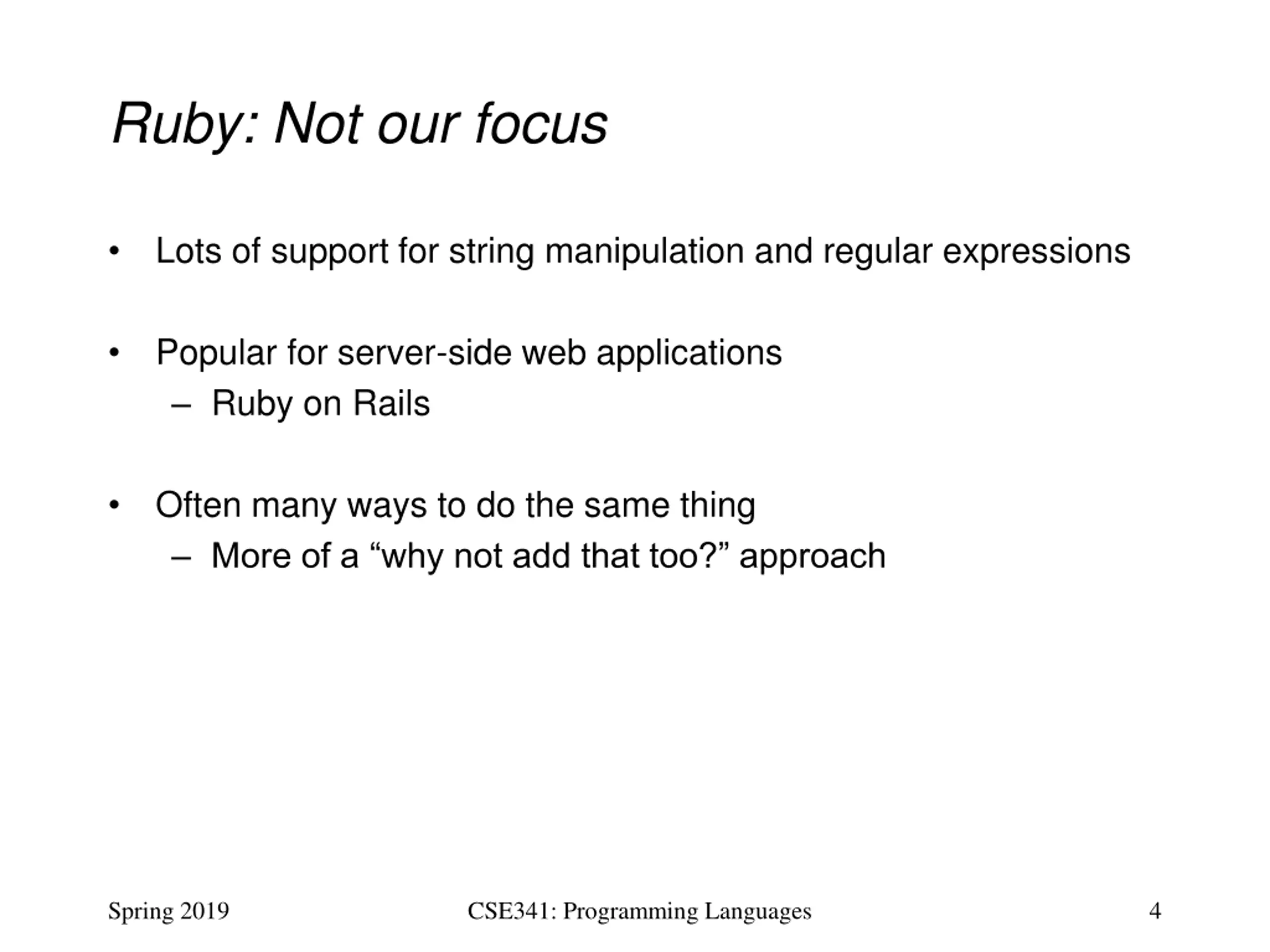 Ruby: Not our focus

• Lots of support for string manipulation and regular expressions

• Popular for server-side web applications
– Ruby on Rails

• Often many ways to do the same thing
– More of a “why not add that too?” approach

Spring 2019

CSE341: Programming Languages

4